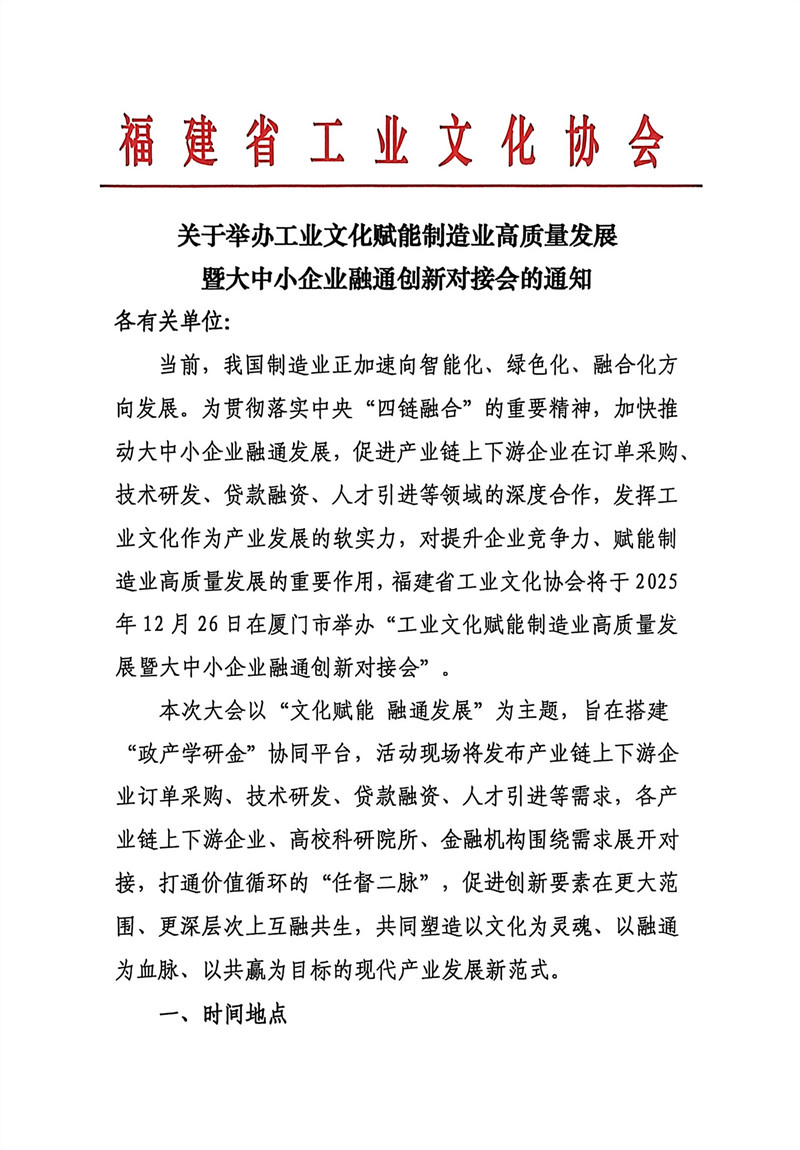 福建省工业文化协会

关于举办工业文化赋能制造业高质量发展暨大中小企业融通创新对接会的通知

各有关单位:

当前，我国制造业正加速向智能化、绿色化、融合化方向发展。为贯彻落实中央“四链融合”的重要精神，加快推动大中小企业融通发展，促进产业链上下游企业在订单采购、技术研发、贷款融资、人才引进等领域的深度合作，发挥工业文化作为产业发展的软实力，对提升企业竞争力、赋能制造业高质量发展的重要作用，福建省工业文化协会将于2025年12月26日在厦门市举办“工业文化赋能制造业高质量发展暨大中小企业融通创新对接会”。

本次大会以“文化赋能 融通发展”为主题，旨在搭建“政产学研金”协同平台，活动现场将发布产业链上下游企业订单采购、技术研发、贷款融资、人才引进等需求，各产业链上下游企业、高校科研院所、金融机构围绕需求展开对接，打通价值循环的“任督二脉”，促进创新要素在更大范围、更深层次上互融共生，共同塑造以文化为灵魂、以融通为血脉、以共赢为目标的现代产业发展新范式。

一、时间地点